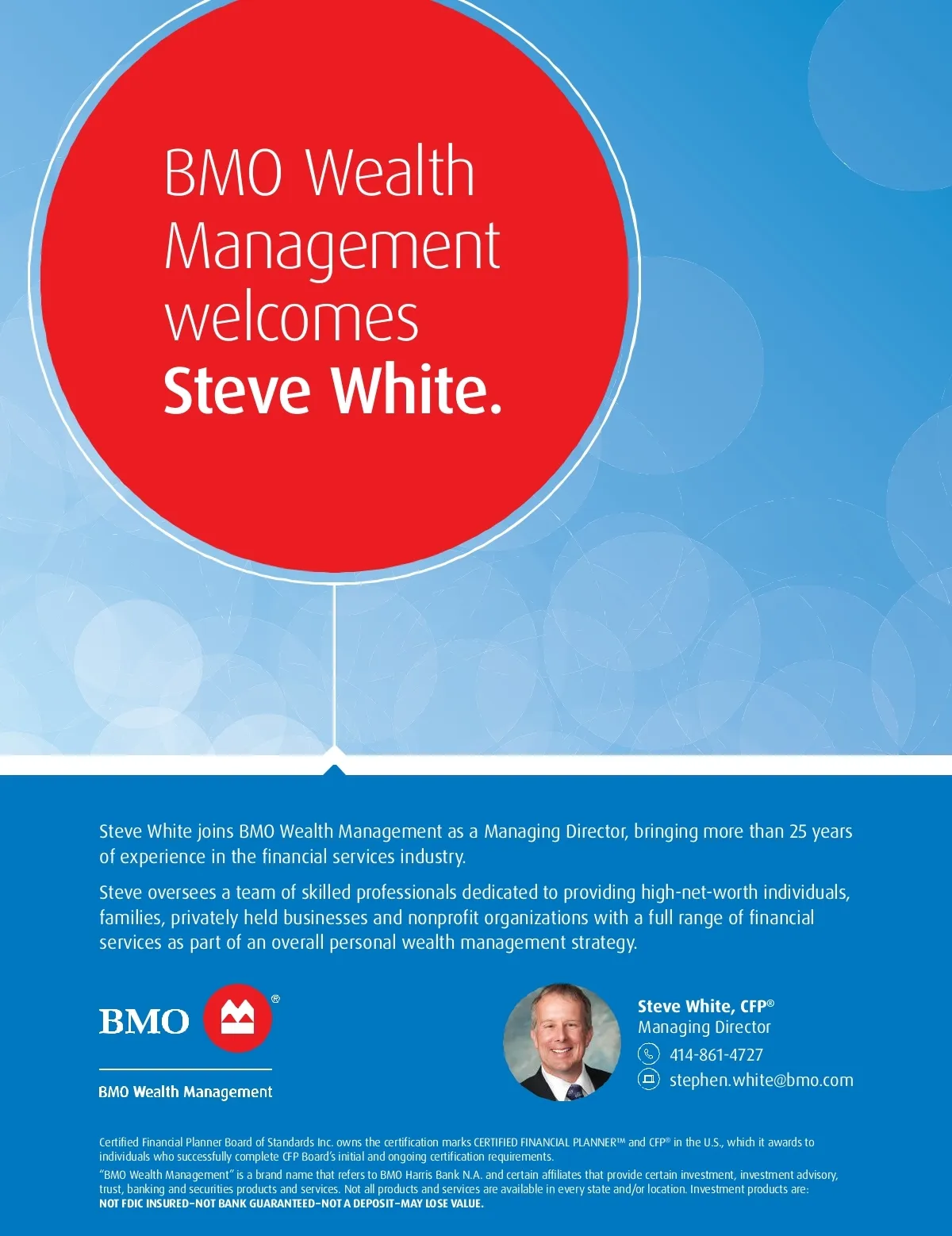 BMO Wealth Management welcomes Steve White.

Steve White joins BMO Wealth Management as a Managing Director, bringing more than 25 years of experience in the financial services industry.

Steve oversees a team of skilled professionals dedicated to providing high-net-worth individuals, families, privately held businesses and nonprofit organizations with a full range of financial services as part of an overall personal wealth management strategy.

BMO®

BMO Wealth Management

Steve White, CFP®
Managing Director
414-861-4727
stephen.white@bmo.com

Certified Financial Planner Board of Standards Inc. owns the certification marks CERTIFIED FINANCIAL PLANNER™ and CFP® in the U.S., which it awards to individuals who successfully complete CFP Board's initial and ongoing certification requirements.

"BMO Wealth Management" is a brand name that refers to BMO Harris Bank N.A. and certain affiliates that provide certain investment, investment advisory, trust, banking and securities products and services. Not all products and services are available in every state and/or location. Investment products are: NOT FDIC INSURED–NOT BANK GUARANTEED–NOT A DEPOSIT–MAY LOSE VALUE.